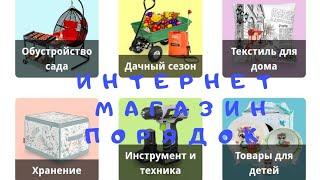 Обустройство сада

Дачный сезон

Текстиль для дома

ИНТЕРНЕТ
МАГАЗИН
ПОРЯДОК

Хранение

Инструмент и техника

Товары для детей